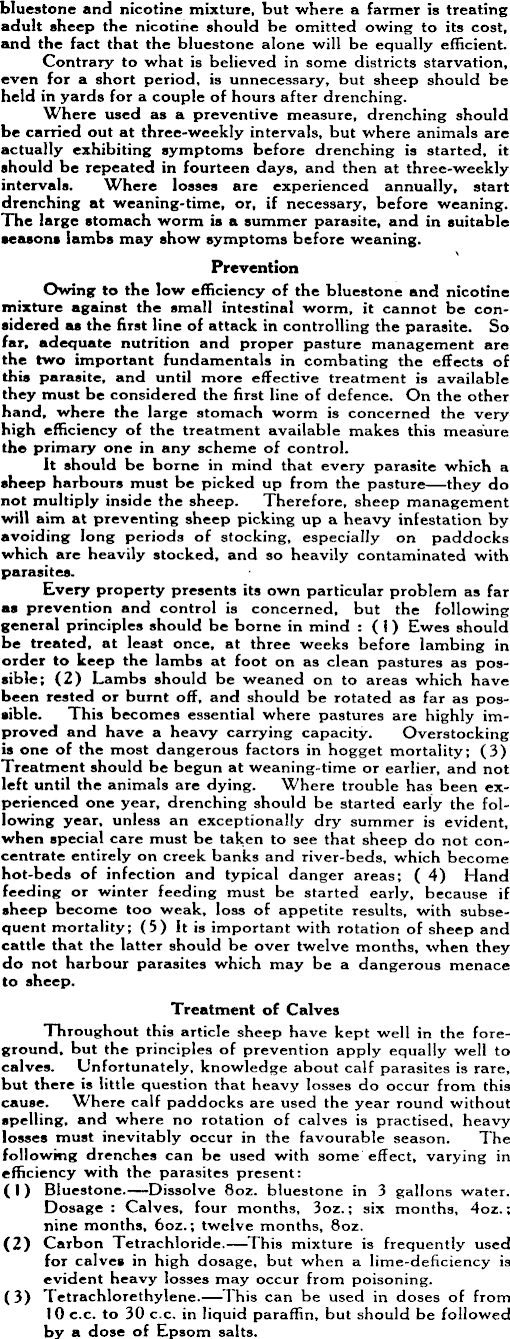 bluestone and nicotine mixture, but where a farmer is treating adult sheep the nicotine should be omitted owing to its cost, and the fact that the bluestone alone will be equally efficient.

Contrary to what is believed in some districts starvation, even for a short period, is unnecessary, but sheep should be held in yards for a couple of hours after drenching.

Where used as a preventive measure, drenching should be carried out at three-weekly intervals, but where animals are actually exhibiting symptoms before drenching is started, it should be repeated in fourteen days, and then at three-weekly intervals. Where losses are experienced annually, start drenching at weaning-time, or, if necessary, before weaning. The large stomach worm is a summer parasite, and in suitable seasons lambs may show symptoms before weaning.

Prevention

Owing to the low efficiency of the bluestone and nicotine mixture against the small intestinal worm, it cannot be considered as the first line of attack in controlling the parasite. So far, adequate nutrition and proper pasture management are the two important fundamentals in combating the effects of this parasite, and until more effective treatment is available they must be considered the first line of defence. On the other hand, where the large stomach worm is concerned the very high efficiency of the treatment available makes this measure the primary one in any scheme of control.

It should be borne in mind that every parasite which a sheep harbours must be picked up from the pasture—they do not multiply inside the sheep. Therefore, sheep management will aim at preventing sheep picking up a heavy infestation by avoiding long periods of stocking, especially on paddocks which are heavily stocked, and so heavily contaminated with parasites.

Every property presents its own particular problem as far as prevention and control is concerned, but the following general principles should be borne in mind : (1) Ewes should be treated, at least once, at three weeks before lambing in order to keep the lambs at foot on as clean pastures as possible; (2) Lambs should be weaned on to areas which have been rested or burnt off, and should be rotated as far as possible. This becomes essential where pastures are highly improved and have a heavy carrying capacity. Overstocking is one of the most dangerous factors in hogget mortality; (3) Treatment should be begun at weaning-time or earlier, and not left until the animals are dying. Where trouble has been experienced one year, drenching should be started early the following year, unless an exceptionally dry summer is evident, when special care must be taken to see that sheep do not concentrate entirely on creek banks and river-beds, which become hot-beds of infection and typical danger areas; (4) Hand feeding or winter feeding must be started early, because if sheep become too weak, loss of appetite results, with subsequent mortality; (5) It is important with rotation of sheep and cattle that the latter should be over twelve months, when they do not harbour parasites which may be a dangerous menace to sheep.

Treatment of Calves

Throughout this article sheep have kept well in the foreground, but the principles of prevention apply equally well to calves. Unfortunately, knowledge about calf parasites is rare, but there is little question that heavy losses do occur from this cause. Where calf paddocks are used the year round without spelling, and where no rotation of calves is practised, heavy losses must inevitably occur in the favourable season. The following drenches can be used with some effect, varying in efficiency with the parasites present:

(1) Bluestone.—Dissolve 8oz. bluestone in 3 gallons water. Dosage : Calves, four months, 3oz.; six months, 4oz.; nine months, 6oz.; twelve months, 8oz.

(2) Carbon Tetrachloride.—This mixture is frequently used for calves in high dosage, but when a lime-deficiency is evident heavy losses may occur from poisoning.

(3) Tetrachlorethylene.—This can be used in doses of from 10 c.c. to 30 c.c. in liquid paraffin, but should be followed by a dose of Epsom salts.